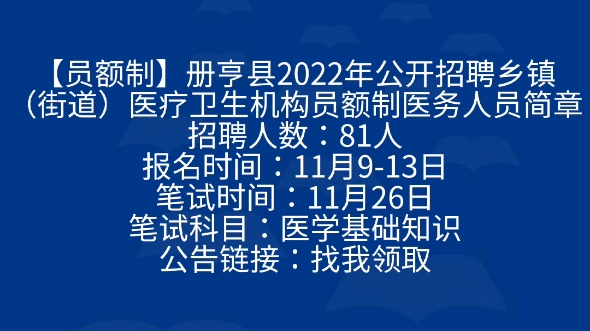 【员额制】册亨县2022年公开招聘乡镇（街道）医疗卫生机构员额制医务人员简章
招聘人数：81人
报名时间：11月9-13日
笔试时间：11月26日
笔试科目：医学基础知识
公告链接：找我领取